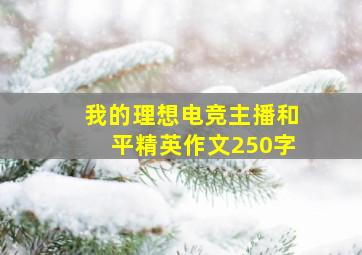 我的理想电竞主播和平精英作文250字